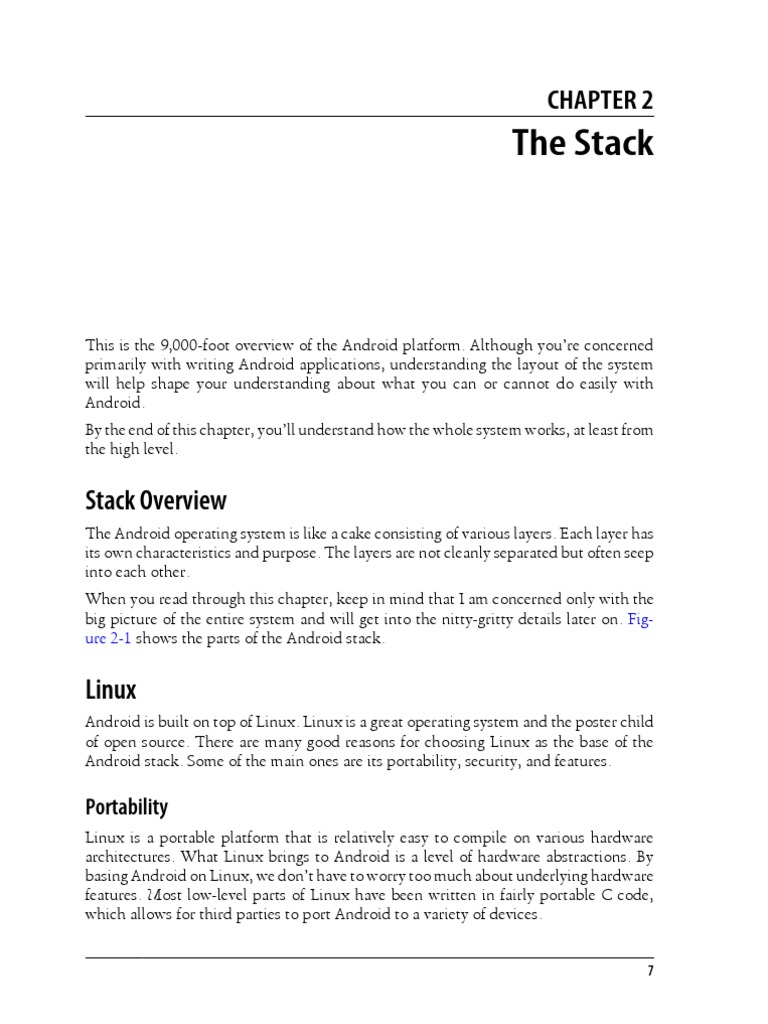 CHAPTER 2
The Stack

This is the 9,000-foot overview of the Android platform. Although you're concerned primarily with writing Android applications, understanding the layout of the system will help shape your understanding about what you can or cannot do easily with Android.

By the end of this chapter, you'll understand how the whole system works, at least from the high level.

Stack Overview

The Android operating system is like a cake consisting of various layers. Each layer has its own characteristics and purpose. The layers are not cleanly separated but often seep into each other.

When you read through this chapter, keep in mind that I am concerned only with the big picture of the entire system and will get into the nitty-gritty details later on. Figure 2-1 shows the parts of the Android stack.

Linux

Android is built on top of Linux. Linux is a great operating system and the poster child of open source. There are many good reasons for choosing Linux as the base of the Android stack. Some of the main ones are its portability, security, and features.

Portability

Linux is a portable platform that is relatively easy to compile on various hardware architectures. What Linux brings to Android is a level of hardware abstractions. By basing Android on Linux, we don't have to worry too much about underlying hardware features. Most low-level parts of Linux have been written in fairly portable C code, which allows for third parties to port Android to a variety of devices.

7